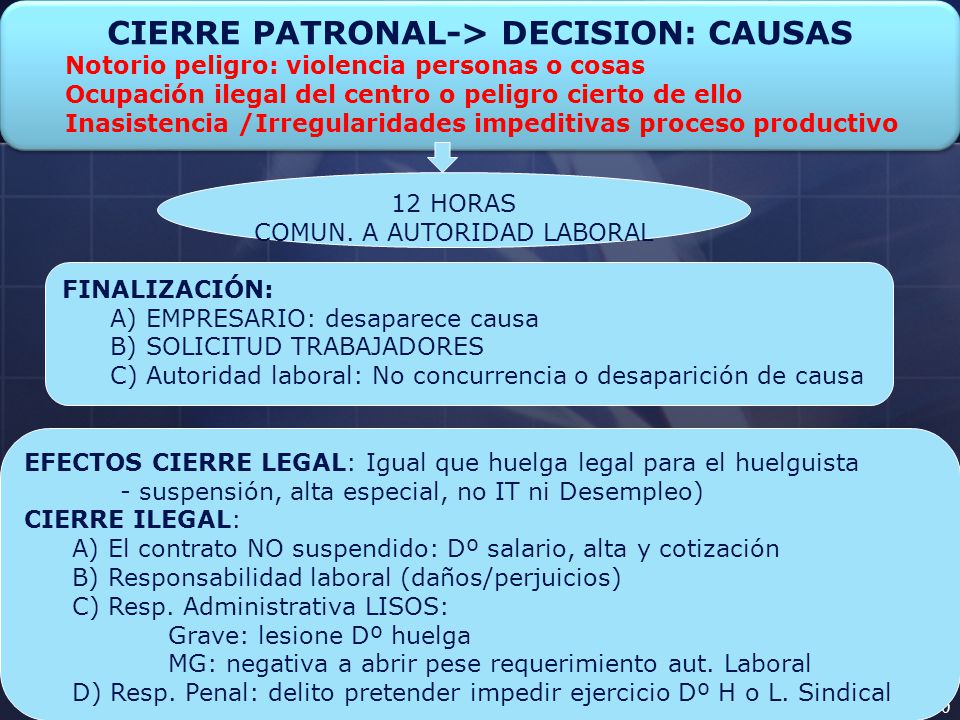 CIERRE PATRONAL-> DECISION: CAUSAS
Notorio peligro: violencia personas o cosas
Ocupación ilegal del centro o peligro cierto de ello
Inasistencia /Irregularidades impeditivas proceso productivo

12 HORAS
COMUN. A AUTORIDAD LABORAL

FINALIZACIÓN:
A) EMPRESARIO: desaparece causa
B) SOLICITUD TRABAJADORES
C) Autoridad laboral: No concurrencia o desaparición de causa

EFECTOS CIERRE LEGAL: Igual que huelga legal para el huelguista
- suspensión, alta especial, no IT ni Desempleo)
CIERRE ILEGAL:
A) El contrato NO suspendido: Dº salario, alta y cotización
B) Responsabilidad laboral (daños/perjuicios)
C) Resp. Administrativa LISOS:
Grave: lesione Dº huelga
MG: negativa a abrir pese requerimiento aut. Laboral
D) Resp. Penal: delito pretender impedir ejercicio Dº H o L. Sindical